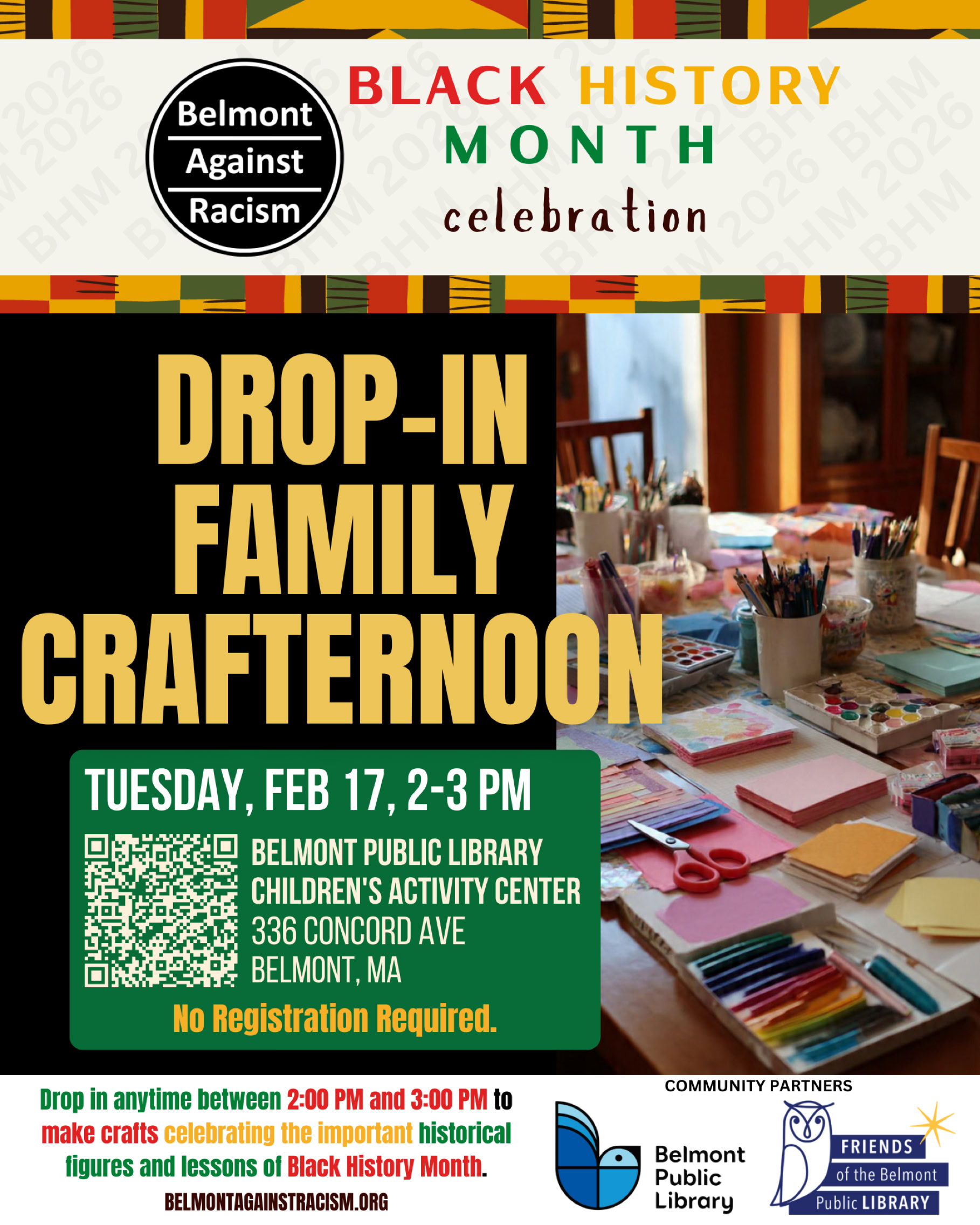 Belmont
Against
Racism

BLACK HISTORY
MONTH
celebration

DROP-IN
FAMILY
CRAFTERNOON

TUESDAY, FEB 17, 2-3 PM

BELMONT PUBLIC LIBRARY
CHILDREN'S ACTIVITY CENTER
336 CONCORD AVE
BELMONT, MA

No Registration Required.

Drop in anytime between 2:00 PM and 3:00 PM to make crafts celebrating the important historical figures and lessons of Black History Month.

BELMONTAGAINSTRACISM.ORG

COMMUNITY PARTNERS

Belmont
Public
Library

FRIENDS
of the Belmont
Public LIBRARY

BHM 2026